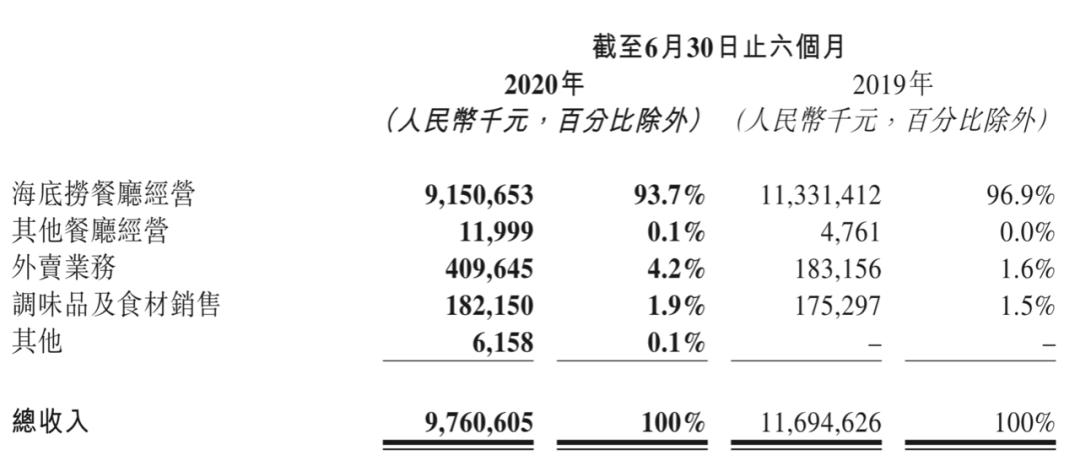 |  | 截至6月30日止六個月 |  |  |  |
|---|---|---|---|---|
|  | 2020年 |  | 2019年 |  |
|  | (人民幣千元，百分比除外) |  | (人民幣千元，百分比除外) |  |
| 海底撈餐廳經營 | 9,150,653 | 93.7% | 11,331,412 | 96.9% |
| 其他餐廳經營 | 11,999 | 0.1% | 4,761 | 0.0% |
| 外賣業務 | 409,645 | 4.2% | 183,156 | 1.6% |
| 調味品及食材銷售 | 182,150 | 1.9% | 175,297 | 1.5% |
| 其他 | 6,158 | 0.1% | – | – |
| 總收入 | 9,760,605 | 100% | 11,694,626 | 100% |